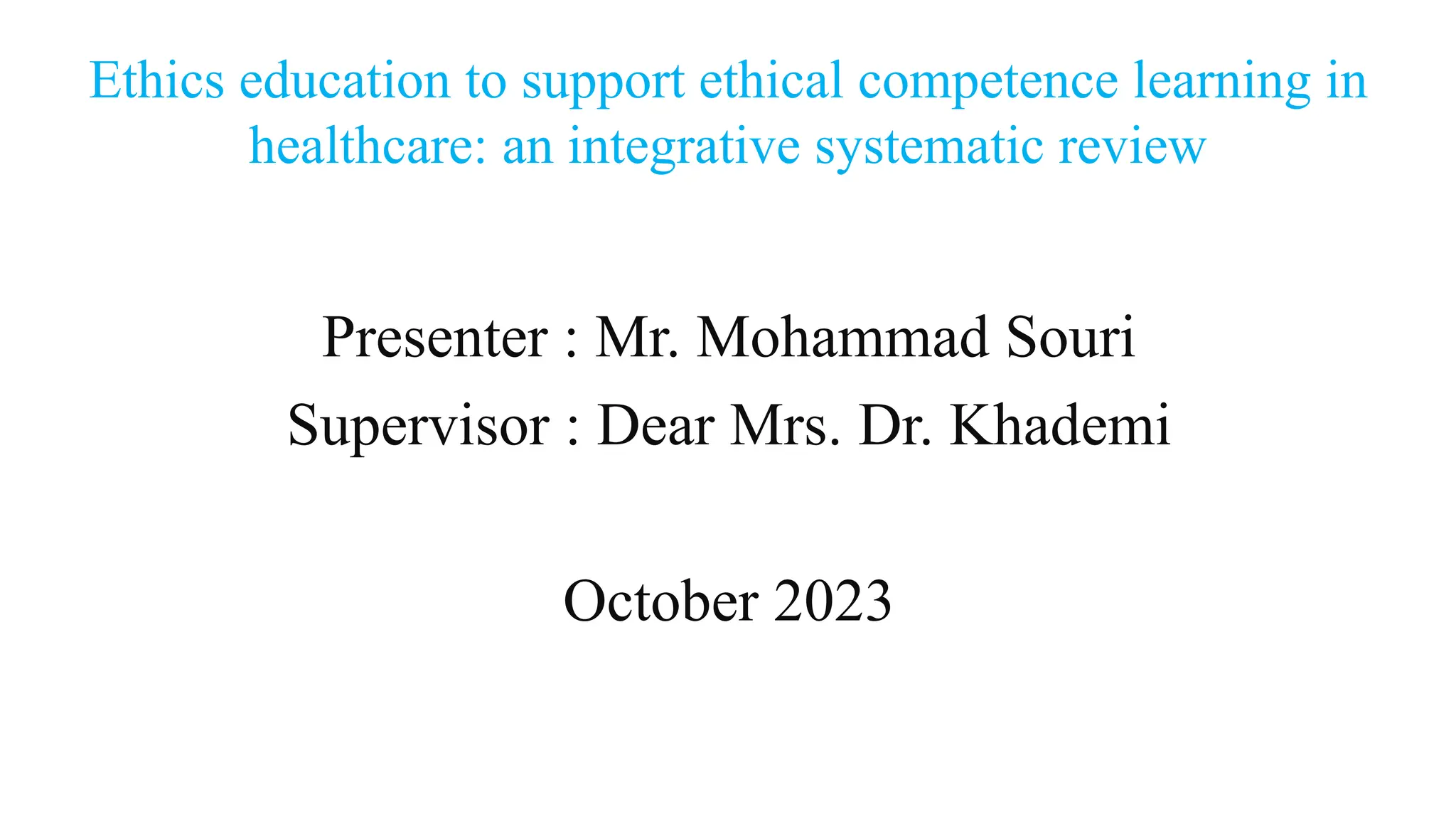 Ethics education to support ethical competence learning in healthcare: an integrative systematic review

Presenter : Mr. Mohammad Souri

Supervisor : Dear Mrs. Dr. Khademi

October 2023